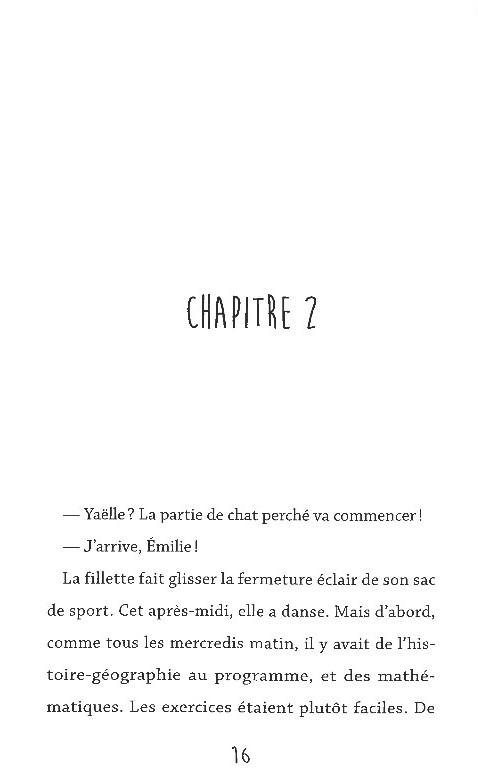 CHAPITRE 2

— Yaëlle ? La partie de chat perché va commencer !

— J'arrive, Émilie !

La fillette fait glisser la fermeture éclair de son sac de sport. Cet après-midi, elle a danse. Mais d'abord, comme tous les mercredis matin, il y avait de l'histoire-géographie au programme, et des mathématiques. Les exercices étaient plutôt faciles. De

16